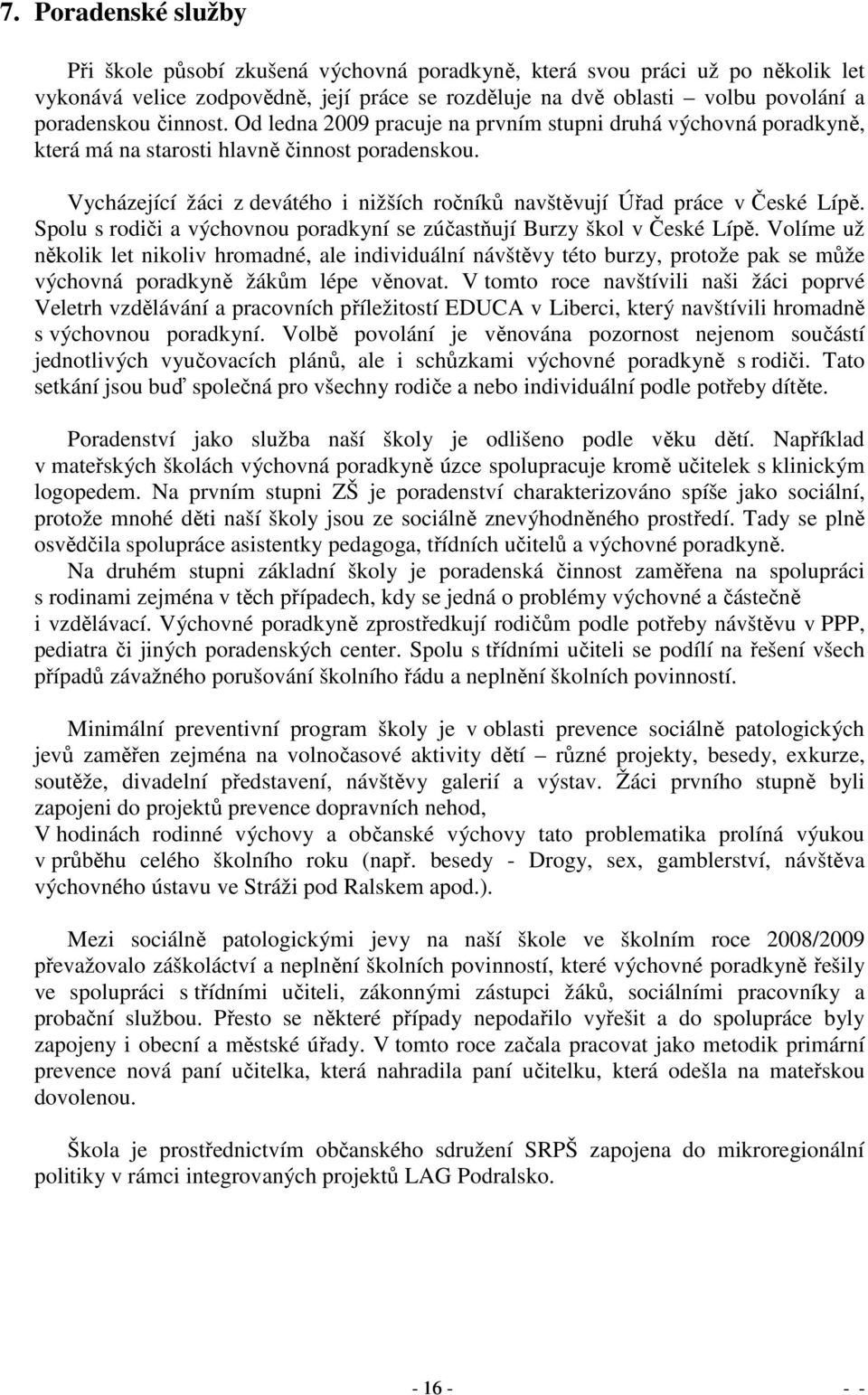 7. Poradenské služby

Při škole působí zkušená výchovná poradkyně, která svou práci už po několik let vykonává velice zodpovědně, její práce se rozděluje na dvě oblasti – volbu povolání a poradenskou činnost. Od ledna 2009 pracuje na prvním stupni druhá výchovná poradkyně, která má na starosti hlavně činnost poradenskou.

Vycházející žáci z devátého i nižších ročníků navštěvují Úřad práce v České Lípě. Spolu s rodiči a výchovnou poradkyní se zúčastňují Burzy škol v České Lípě. Volíme už několik let nikoliv hromadné, ale individuální návštěvy této burzy, protože pak se může výchovná poradkyně žákům lépe věnovat. V tomto roce navštívili naši žáci poprvé Veletrh vzdělávání a pracovních příležitostí EDUCA v Liberci, který navštívili hromadně s výchovnou poradkyní. Volbě povolání je věnována pozornost nejenom součástí jednotlivých vyučovacích plánů, ale i schůzkami výchovné poradkyně s rodiči. Tato setkání jsou buď společná pro všechny rodiče a nebo individuální podle potřeby dítěte.

Poradenství jako služba naší školy je odlišeno podle věku dětí. Například v mateřských školách výchovná poradkyně úzce spolupracuje kromě učitelek s klinickým logopedem. Na prvním stupni ZŠ je poradenství charakterizováno spíše jako sociální, protože mnohé děti naší školy jsou ze sociálně znevýhodněného prostředí. Tady se plně osvědčila spolupráce asistentky pedagoga, třídních učitelů a výchovné poradkyně.
Na druhém stupni základní školy je poradenská činnost zaměřena na spolupráci s rodinami zejména v těch případech, kdy se jedná o problémy výchovné a částečně i vzdělávací. Výchovné poradkyně zprostředkují rodičům podle potřeby návštěvu v PPP, pediatra či jiných poradenských center. Spolu s třídními učiteli se podílí na řešení všech případů závažného porušování školního řádu a neplnění školních povinností.

Minimální preventivní program školy je v oblasti prevence sociálně patologických jevů zaměřen zejména na volnočasové aktivity dětí – různé projekty, besedy, exkurze, soutěže, divadelní představení, návštěvy galerií a výstav. Žáci prvního stupně byli zapojeni do projektů prevence dopravních nehod,
V hodinách rodinné výchovy a občanské výchovy tato problematika prolíná výukou v průběhu celého školního roku (např. besedy - Drogy, sex, gamblerství, návštěva výchovného ústavu ve Stráži pod Ralskem apod.).

Mezi sociálně patologickými jevy na naší škole ve školním roce 2008/2009 převažovalo záškoláctví a neplnění školních povinností, které výchovné poradkyně řešily ve spolupráci s třídními učiteli, zákonnými zástupci žáků, sociálními pracovníky a probační službou. Přesto se některé případy nepodařilo vyřešit a do spolupráce byly zapojeny i obecní a městské úřady. V tomto roce začala pracovat jako metodik primární prevence nová paní učitelka, která nahradila paní učitelku, která odešla na mateřskou dovolenou.

Škola je prostřednictvím občanského sdružení SRPŠ zapojena do mikroregionální politiky v rámci integrovaných projektů LAG Podralsko.

- 16 -   - -